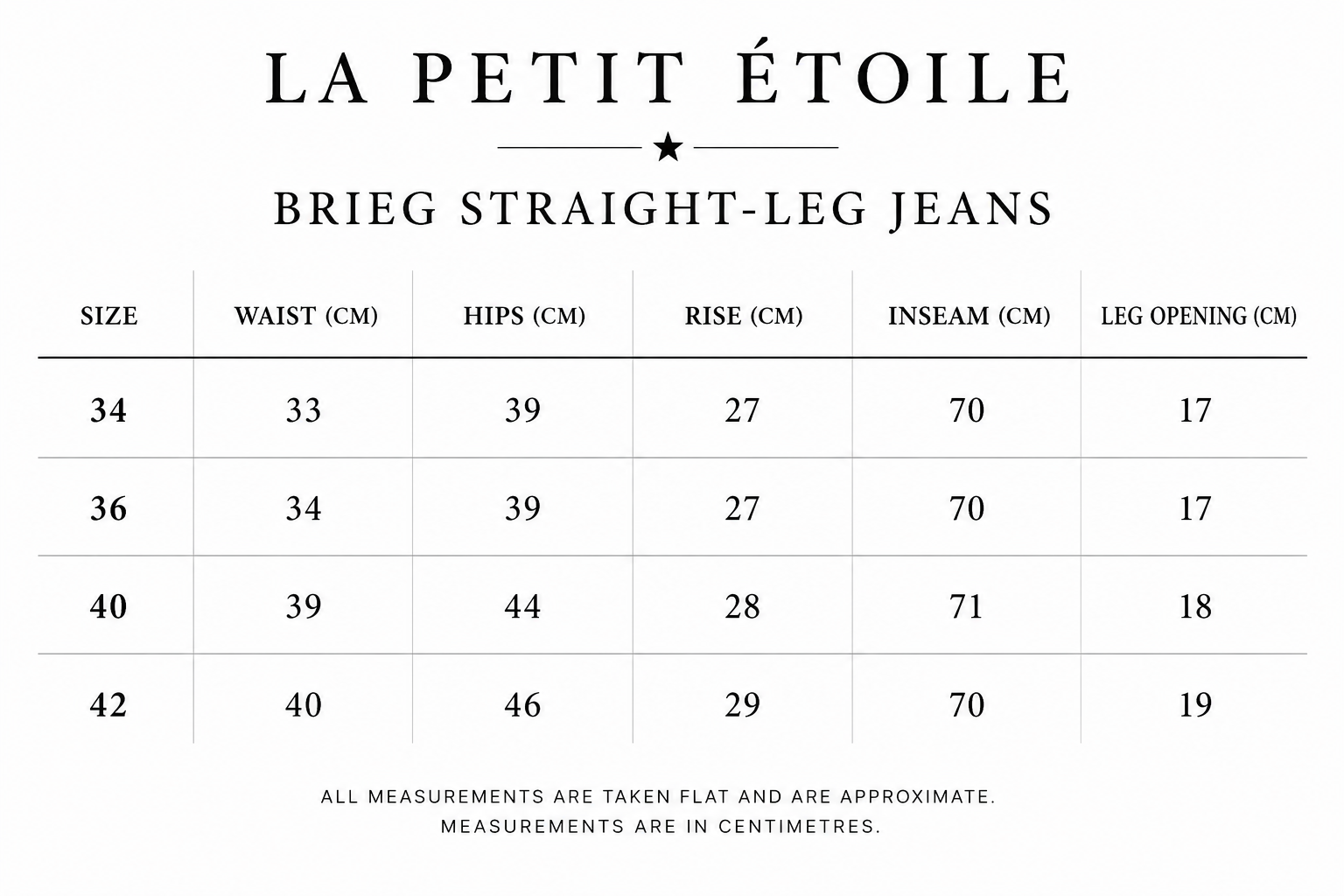 LA PETIT ÉTOILE

BRIEG STRAIGHT-LEG JEANS

| SIZE | WAIST (CM) | HIPS (CM) | RISE (CM) | INSEAM (CM) | LEG OPENING (CM) |
|---|---|---|---|---|---|
| 34 | 33 | 39 | 27 | 70 | 17 |
| 36 | 34 | 39 | 27 | 70 | 17 |
| 40 | 39 | 44 | 28 | 71 | 18 |
| 42 | 40 | 46 | 29 | 70 | 19 |

ALL MEASUREMENTS ARE TAKEN FLAT AND ARE APPROXIMATE.
MEASUREMENTS ARE IN CENTIMETRES.